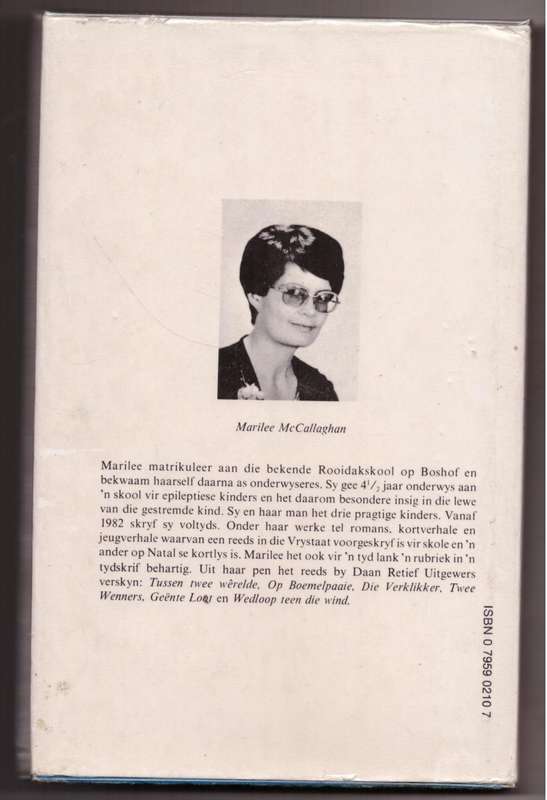 Marilee McCallaghan

Marilee matrikuleer aan die bekende Rooidakskool op Boshof en bekwaam haarself daarna as onderwyseres. Sy gee $4\frac{1}{2}$ jaar onderwys aan 'n skool vir epileptiese kinders en het daarom besondere insig in die lewe van die gestremde kind. Sy en haar man het drie pragtige kinders. Vanaf 1982 skryf sy voltyds. Onder haar werke tel romans, kortverhale en jeugverhale waarvan een reeds in die Vrystaat voorgeskryf is vir skole en 'n ander op Natal se kortlys is. Marilee het ook vir 'n tyd lank 'n rubriek in 'n tydskrif behartig. Uit haar pen het reeds by Daan Retief Uitgewers verskyn: Tussen twee wêrelde, Op Boemelpaaie, Die Verklikker, Twee Wenners, Geënte Loot en Wedloop teen die wind.

ISBN 0 7959 0210 7